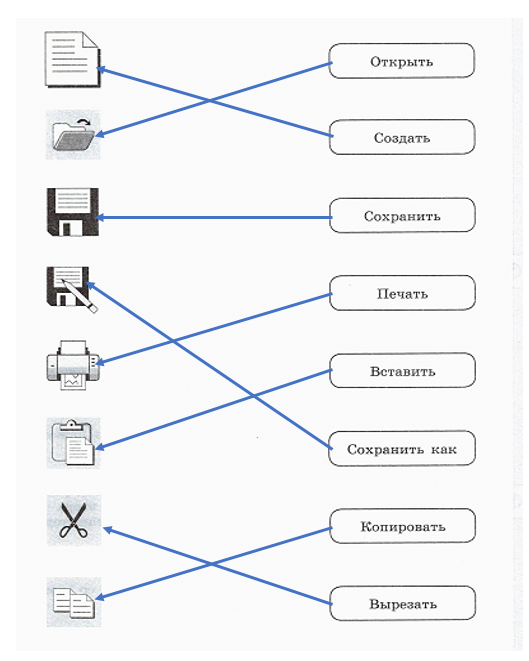 Открыть

Создать

Сохранить

Печать

Вставить

Сохранить как

Копировать

Вырезать